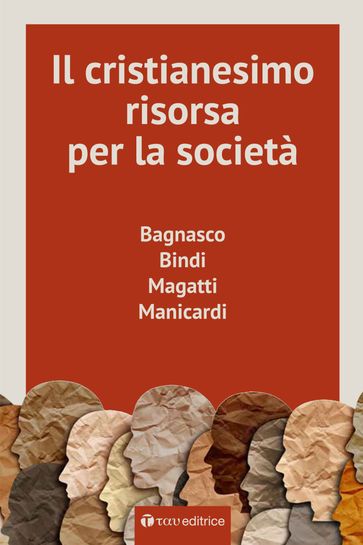 Il cristianesimo risorsa per la società

Bagnasco
Bindi
Magatti
Manicardi

ταυ editrice